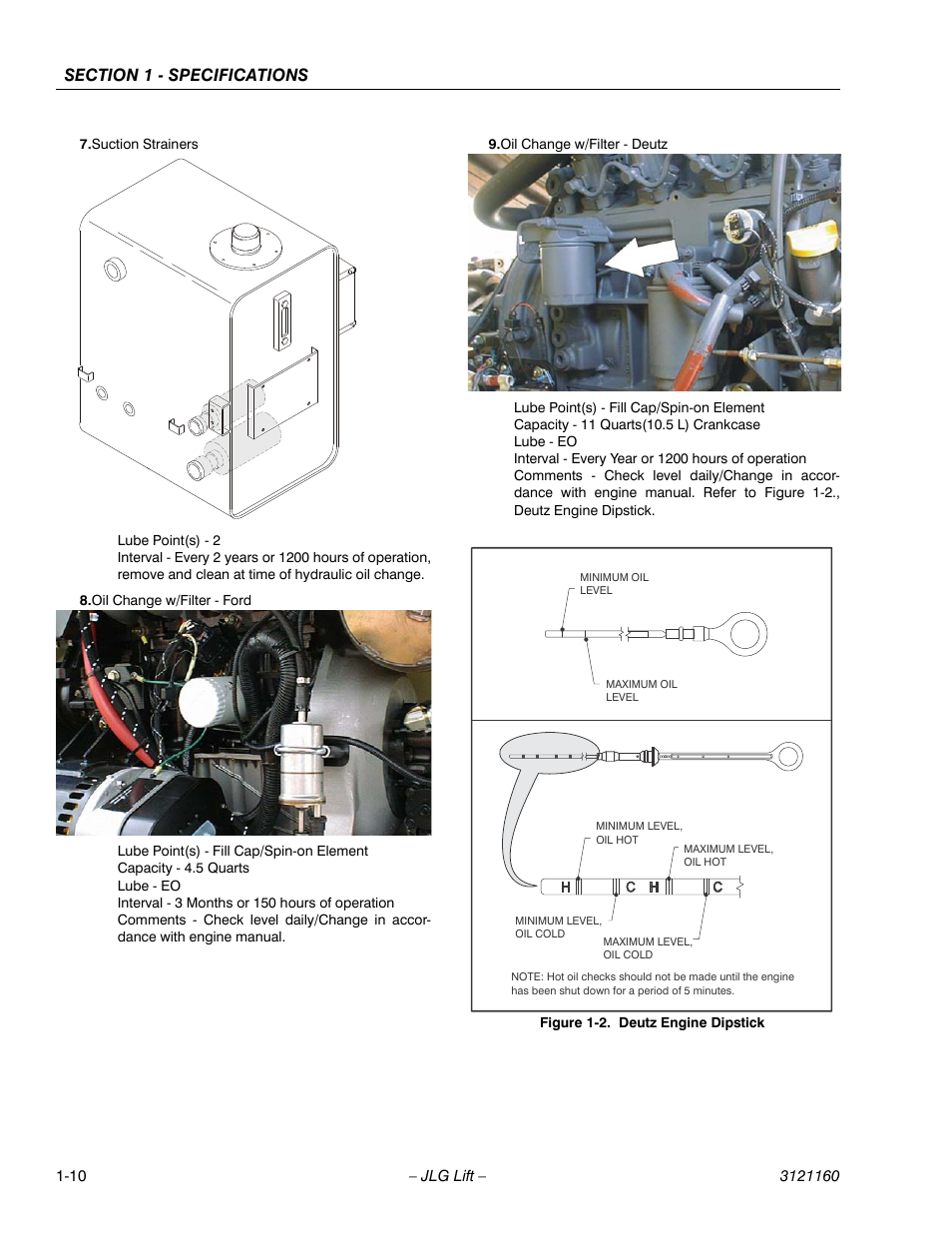 SECTION 1 - SPECIFICATIONS

7.Suction Strainers

Lube Point(s) - 2
Interval - Every 2 years or 1200 hours of operation, remove and clean at time of hydraulic oil change.

8.Oil Change w/Filter - Ford

Lube Point(s) - Fill Cap/Spin-on Element
Capacity - 4.5 Quarts
Lube - EO
Interval - 3 Months or 150 hours of operation
Comments - Check level daily/Change in accordance with engine manual.

9.Oil Change w/Filter - Deutz

Lube Point(s) - Fill Cap/Spin-on Element
Capacity - 11 Quarts(10.5 L) Crankcase
Lube - EO
Interval - Every Year or 1200 hours of operation
Comments - Check level daily/Change in accordance with engine manual. Refer to Figure 1-2., Deutz Engine Dipstick.

MINIMUM OIL LEVEL

MAXIMUM OIL LEVEL

MINIMUM LEVEL, OIL HOT

MAXIMUM LEVEL, OIL HOT

H C H C

MINIMUM LEVEL, OIL COLD

MAXIMUM LEVEL, OIL COLD

NOTE: Hot oil checks should not be made until the engine has been shut down for a period of 5 minutes.

Figure 1-2. Deutz Engine Dipstick

1-10 – JLG Lift – 3121160